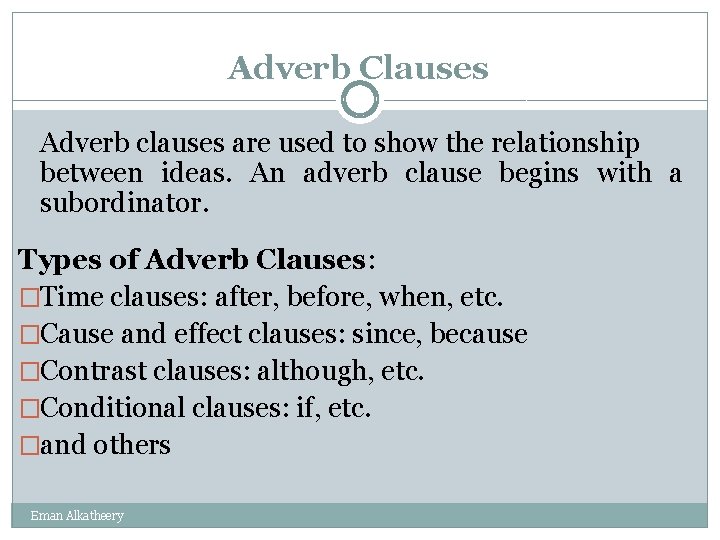 Adverb Clauses

Adverb clauses are used to show the relationship between ideas. An adverb clause begins with a subordinator.

Types of Adverb Clauses:
□Time clauses: after, before, when, etc.
□Cause and effect clauses: since, because
□Contrast clauses: although, etc.
□Conditional clauses: if, etc.
□and others

Eman Alkatheery